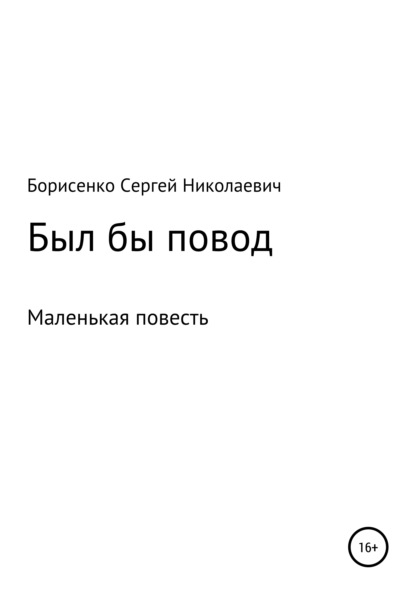 Борисенко Сергей Николаевич

Был бы повод

Маленькая повесть

16+